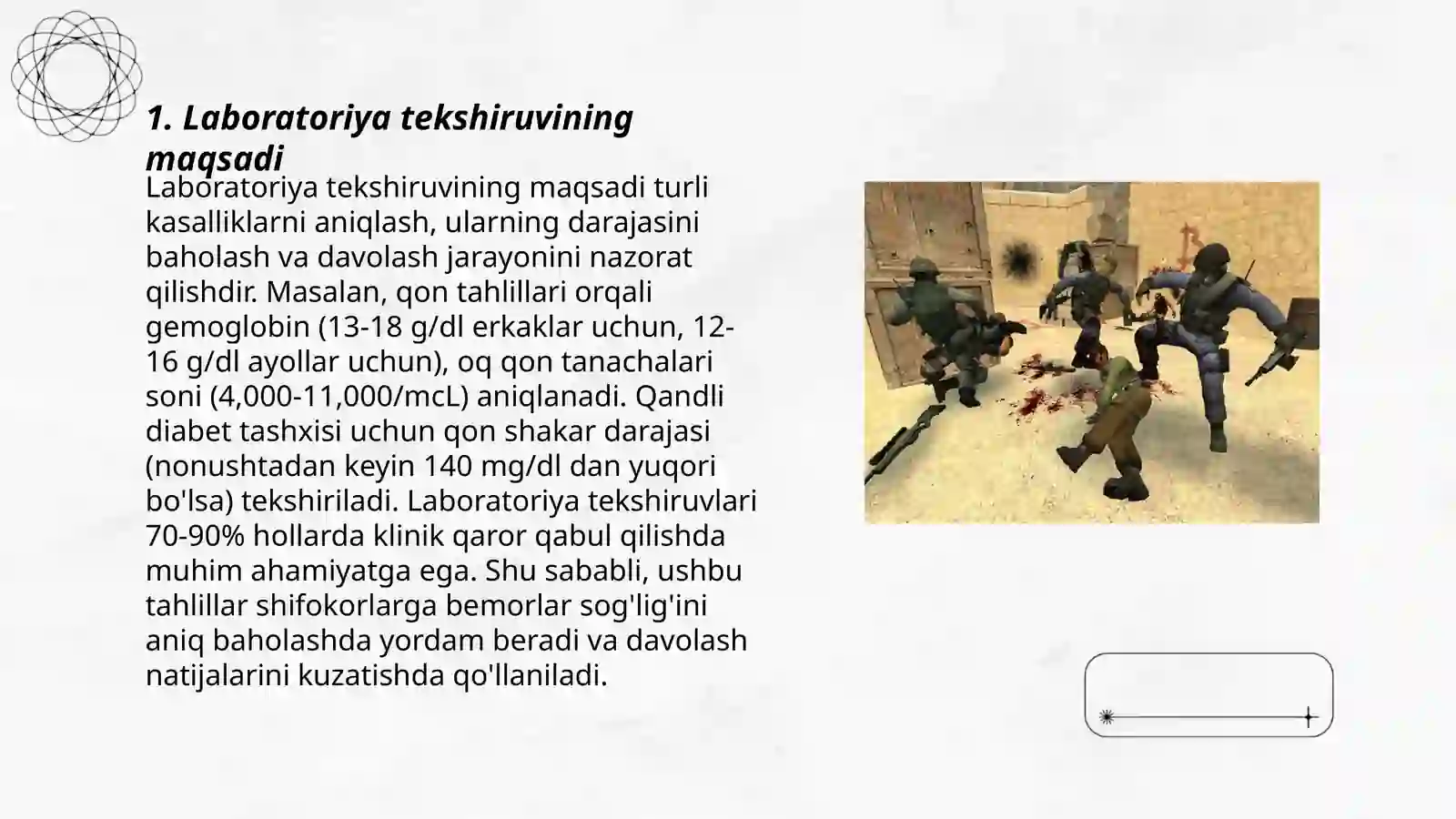 1. Laboratoriya tekshiruvining maqsadi

Laboratoriya tekshiruvining maqsadi turli kasalliklarni aniqlash, ularning darajasini baholash va davolash jarayonini nazorat qilishdir. Masalan, qon tahlillari orqali gemoglobin (13-18 g/dl erkaklar uchun, 12-16 g/dl ayollar uchun), oq qon tanachalari soni (4,000-11,000/mcL) aniqlanadi. Qandli diabet tashxisi uchun qon shakar darajasi (nonushtadan keyin 140 mg/dl dan yuqori bo'lsa) tekshiriladi. Laboratoriya tekshiruvlari 70-90% hollarda klinik qaror qabul qilishda muhim ahamiyatga ega. Shu sababli, ushbu tahlillar shifokorlarga bemorlar sog'lig'ini aniq baholashda yordam beradi va davolash natijalarini kuzatishda qo'llaniladi.